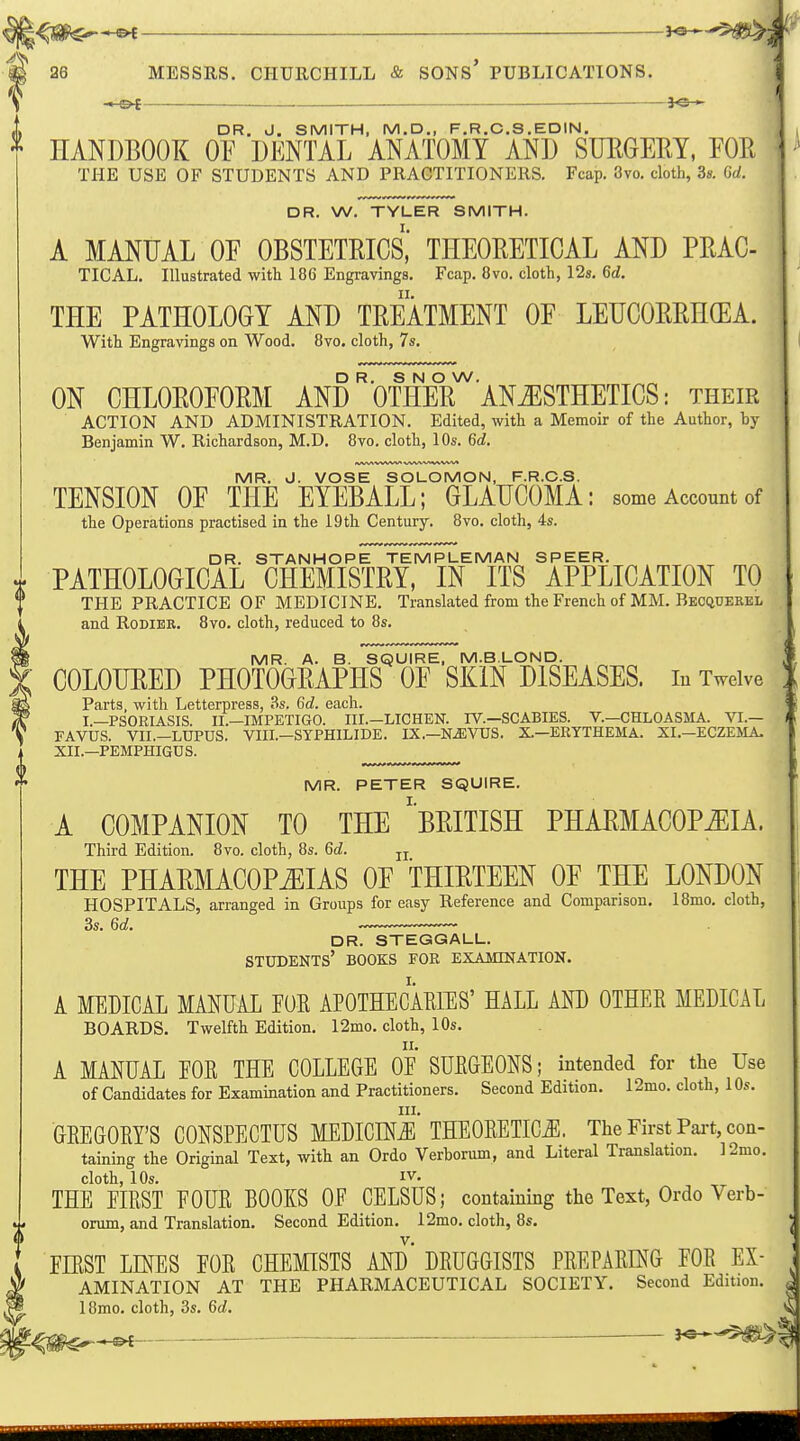 26 MESSRS. CHURCHILL & SONS' PUBLICATIONS.

DR. J. SMITH, M.D., F.R.C.S.EDIN.

HANDBOOK OF DENTAL ANATOMY AND SURGERY, FOR THE USE OF STUDENTS AND PRACTITIONERS. Fcap. 8vo. cloth, 3s. 6d.

DR. W. TYLER SMITH.

I.

A MANUAL OF OBSTETRICS, THEORETICAL AND PRACTICAL. Illustrated with 186 Engravings. Fcap. 8vo. cloth, 12s. 6d.

II.

THE PATHOLOGY AND TREATMENT OF LEUCORRHŒA. With Engravings on Wood. 8vo. cloth, 7s.

DR. SNOW.

ON CHLOROFORM AND OTHER ANÆSTHETICS: THEIR ACTION AND ADMINISTRATION. Edited, with a Memoir of the Author, by Benjamin W. Richardson, M.D. 8vo. cloth, 10s. 6d.

MR. J. VOSE SOLOMON, F.R.C.S.

TENSION OF THE EYEBALL; GLAUCOMA: some Account of the Operations practised in the 19th Century. 8vo. cloth, 4s.

DR. STANHOPE TEMPLEMAN SPEER.

PATHOLOGICAL CHEMISTRY, IN ITS APPLICATION TO THE PRACTICE OF MEDICINE. Translated from the French of MM. Becquerel and Rodier. 8vo. cloth, reduced to 8s.

MR. A. B. SQUIRE, M.B.LOND.

COLOURED PHOTOGRAPHS OF SKIN DISEASES. In Twelve Parts, with Letterpress, 3s. 6d. each.
I.—PSORIASIS. II.—IMPETIGO. III.—LICHEN. IV.—SCABIES. V.—CHLOASMA. VI.—FAVUS. VII.—LUPUS. VIII.—SYPHILIDE. IX.—NÆVUS. X.—ERYTHEMA. XI.—ECZEMA. XII.—PEMPHIGUS.

MR. PETER SQUIRE.

I.

A COMPANION TO THE BRITISH PHARMACOPÆIA. Third Edition. 8vo. cloth, 8s. 6d.

II.

THE PHARMACOPÆIAS OF THIRTEEN OF THE LONDON HOSPITALS, arranged in Groups for easy Reference and Comparison. 18mo. cloth, 3s. 6d.

DR. STEGGALL.

STUDENTS' BOOKS FOR EXAMINATION.

I.

A MEDICAL MANUAL FOR APOTHECARIES' HALL AND OTHER MEDICAL BOARDS. Twelfth Edition. 12mo. cloth, 10s.

II.

A MANUAL FOR THE COLLEGE OF SURGEONS; intended for the Use of Candidates for Examination and Practitioners. Second Edition. 12mo. cloth, 10s.

III.

GREGORY'S CONSPECTUS MEDICINÆ THEORETICÆ. The First Part, containing the Original Text, with an Ordo Verborum, and Literal Translation. 12mo. cloth, 10s.

IV.

THE FIRST FOUR BOOKS OF CELSUS; containing the Text, Ordo Verborum, and Translation. Second Edition. 12mo. cloth, 8s.

V.

FIRST LINES FOR CHEMISTS AND DRUGGISTS PREPARING FOR EXAMINATION AT THE PHARMACEUTICAL SOCIETY. Second Edition. 18mo. cloth, 3s. 6d.